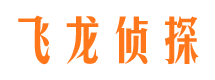 飞龙侦探